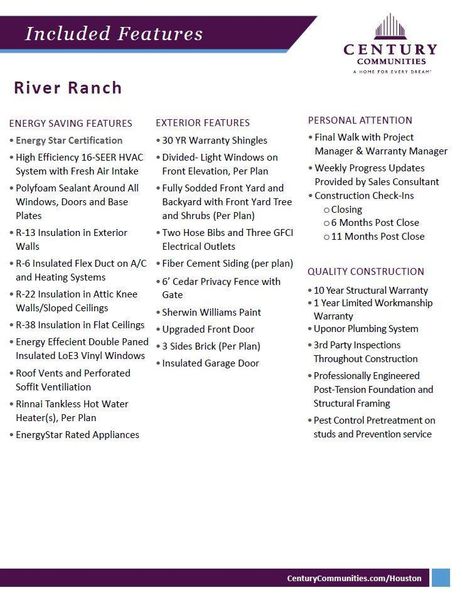 Included Features

CENTURY
COMMUNITIES
A HOME FOR EVERY DREAM®

River Ranch

ENERGY SAVING FEATURES
• Energy Star Certification
• High Efficiency 16-SEER HVAC System with Fresh Air Intake
• Polyfoam Sealant Around All Windows, Doors and Base Plates
• R-13 Insulation in Exterior Walls
• R-6 Insulated Flex Duct on A/C and Heating Systems
• R-22 Insulation in Attic Knee Walls/Sloped Ceilings
• R-38 Insulation in Flat Ceilings
• Energy Effecient Double Paned Insulated LoE3 Vinyl Windows
• Roof Vents and Perforated Soffit Ventiliation
• Rinnai Tankless Hot Water Heater(s), Per Plan
• EnergyStar Rated Appliances

EXTERIOR FEATURES
• 30 YR Warranty Shingles
• Divided- Light Windows on Front Elevation, Per Plan
• Fully Sodded Front Yard and Backyard with Front Yard Tree and Shrubs (Per Plan)
• Two Hose Bibs and Three GFCI Electrical Outlets
• Fiber Cement Siding (per plan)
• 6' Cedar Privacy Fence with Gate
• Sherwin Williams Paint
• Upgraded Front Door
• 3 Sides Brick (Per Plan)
• Insulated Garage Door

PERSONAL ATTENTION
• Final Walk with Project Manager & Warranty Manager
• Weekly Progress Updates Provided by Sales Consultant
• Construction Check-Ins
o Closing
o 6 Months Post Close
o 11 Months Post Close

QUALITY CONSTRUCTION
• 10 Year Structural Warranty
• 1 Year Limited Workmanship Warranty
• Uponor Plumbing System
• 3rd Party Inspections Throughout Construction
• Professionally Engineered Post-Tension Foundation and Structural Framing
• Pest Control Pretreatment on studs and Prevention service

CenturyCommunities.com/Houston